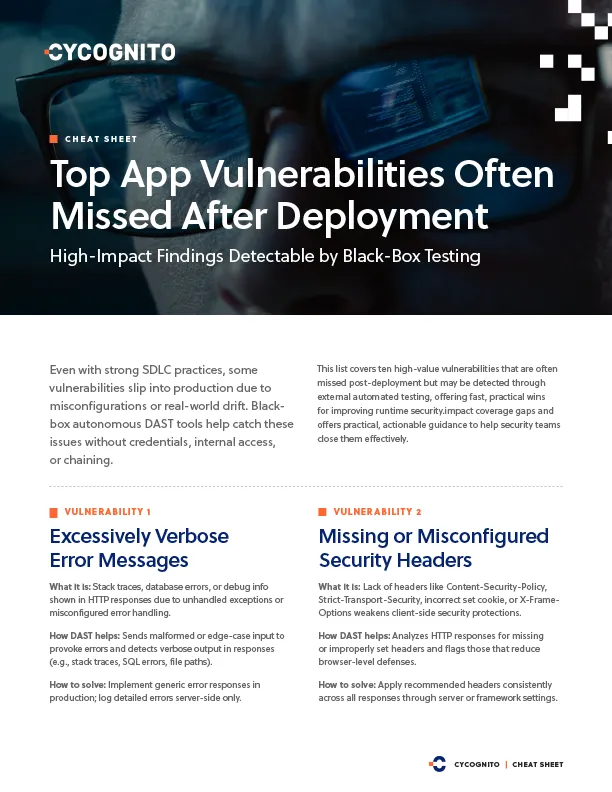 CYCOGNITO

CHEAT SHEET

Top App Vulnerabilities Often Missed After Deployment

High-Impact Findings Detectable by Black-Box Testing

Even with strong SDLC practices, some vulnerabilities slip into production due to misconfigurations or real-world drift. Black-box autonomous DAST tools help catch these issues without credentials, internal access, or chaining.

This list covers ten high-value vulnerabilities that are often missed post-deployment but may be detected through external automated testing, offering fast, practical wins for improving runtime security.impact coverage gaps and offers practical, actionable guidance to help security teams close them effectively.

VULNERABILITY 1

Excessively Verbose Error Messages

What it is: Stack traces, database errors, or debug info shown in HTTP responses due to unhandled exceptions or misconfigured error handling.

How DAST helps: Sends malformed or edge-case input to provoke errors and detects verbose output in responses (e.g., stack traces, SQL errors, file paths).

How to solve: Implement generic error responses in production; log detailed errors server-side only.

VULNERABILITY 2

Missing or Misconfigured Security Headers

What it is: Lack of headers like Content-Security-Policy, Strict-Transport-Security, incorrect set cookie, or X-Frame-Options weakens client-side security protections.

How DAST helps: Analyzes HTTP responses for missing or improperly set headers and flags those that reduce browser-level defenses.

How to solve: Apply recommended headers consistently across all responses through server or framework settings.

CYCOGNITO | CHEAT SHEET